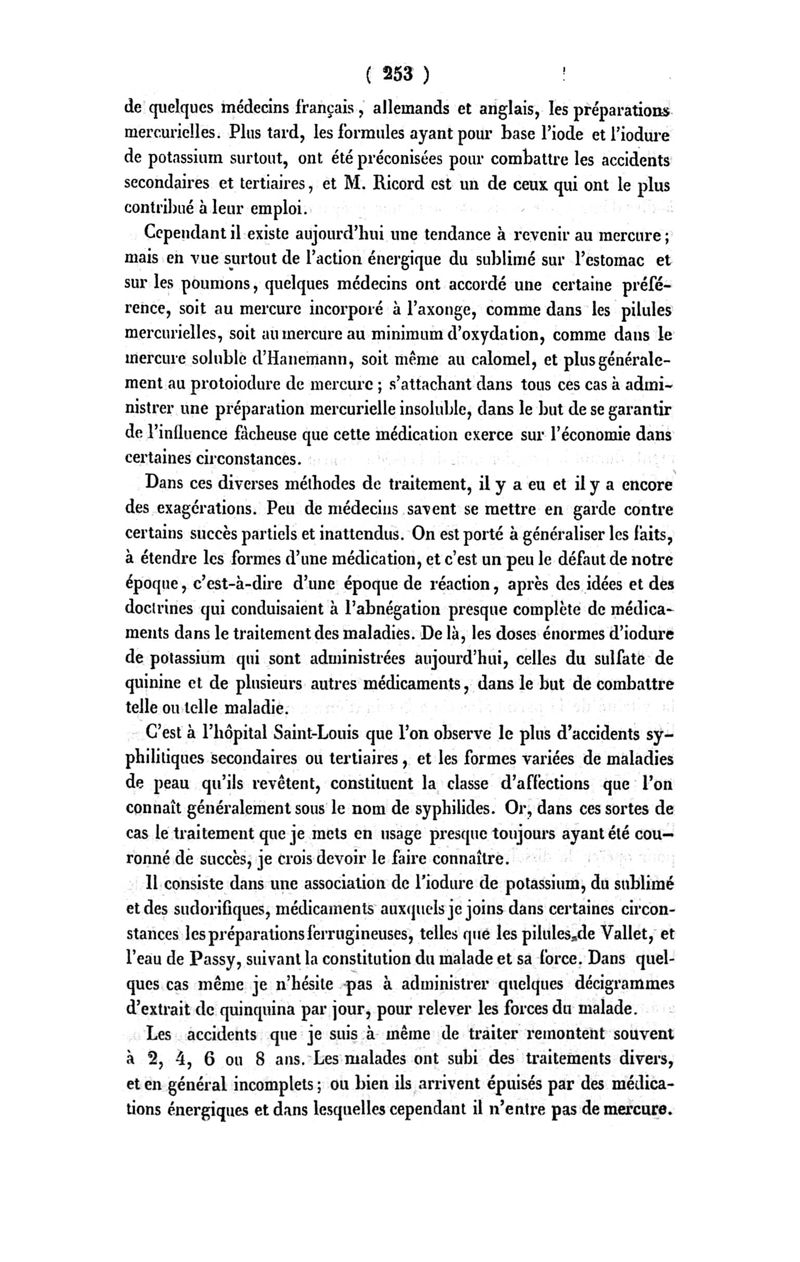 ( 253 )

de quelques médecins français, allemands et anglais, les préparations mercurielles. Plus tard, les formules ayant pour base l'iode et l'iodure de potassium surtout, ont été préconisées pour combattre les accidents secondaires et tertiaires, et M. Ricord est un de ceux qui ont le plus contribué à leur emploi.

Cependant il existe aujourd'hui une tendance à revenir au mercure; mais en vue surtout de l'action énergique du sublimé sur l'estomac et sur les poumons, quelques médecins ont accordé une certaine préférence, soit au mercure incorporé à l'axonge, comme dans les pilules mercurielles, soit au mercure au minimum d'oxydation, comme dans le mercure soluble d'Hanemann, soit même au calomel, et plus généralement au protoiodure de mercure; s'attachant dans tous ces cas à administrer une préparation mercurielle insoluble, dans le but de se garantir de l'influence fâcheuse que cette médication exerce sur l'économie dans certaines circonstances.

Dans ces diverses méthodes de traitement, il y a eu et il y a encore des exagérations. Peu de médecins savent se mettre en garde contre certains succès partiels et inattendus. On est porté à généraliser les faits, à étendre les formes d'une médication, et c'est un peu le défaut de notre époque, c'est-à-dire d'une époque de réaction, après des idées et des doctrines qui conduisaient à l'abnégation presque complète de médicaments dans le traitement des maladies. De là, les doses énormes d'iodure de potassium qui sont administrées aujourd'hui, celles du sulfate de quinine et de plusieurs autres médicaments, dans le but de combattre telle ou telle maladie.

C'est à l'hôpital Saint-Louis que l'on observe le plus d'accidents syphilitiques secondaires ou tertiaires, et les formes variées de maladies de peau qu'ils revêtent, constituent la classe d'affections que l'on connaît généralement sous le nom de syphilides. Or, dans ces sortes de cas le traitement que je mets en usage presque toujours ayant été couronné de succès, je crois devoir le faire connaître.

Il consiste dans une association de l'iodure de potassium, du sublimé et des sudorifiques, médicaments auxquels je joins dans certaines circonstances les préparations ferrugineuses, telles que les pilules de Vallet, et l'eau de Passy, suivant la constitution du malade et sa force. Dans quelques cas même je n'hésite pas à administrer quelques décigrammes d'extrait de quinquina par jour, pour relever les forces du malade.

Les accidents que je suis à même de traiter remontent souvent à 2, 4, 6 ou 8 ans. Les malades ont subi des traitements divers, et en général incomplets; ou bien ils arrivent épuisés par des médications énergiques et dans lesquelles cependant il n'entre pas de mercure.